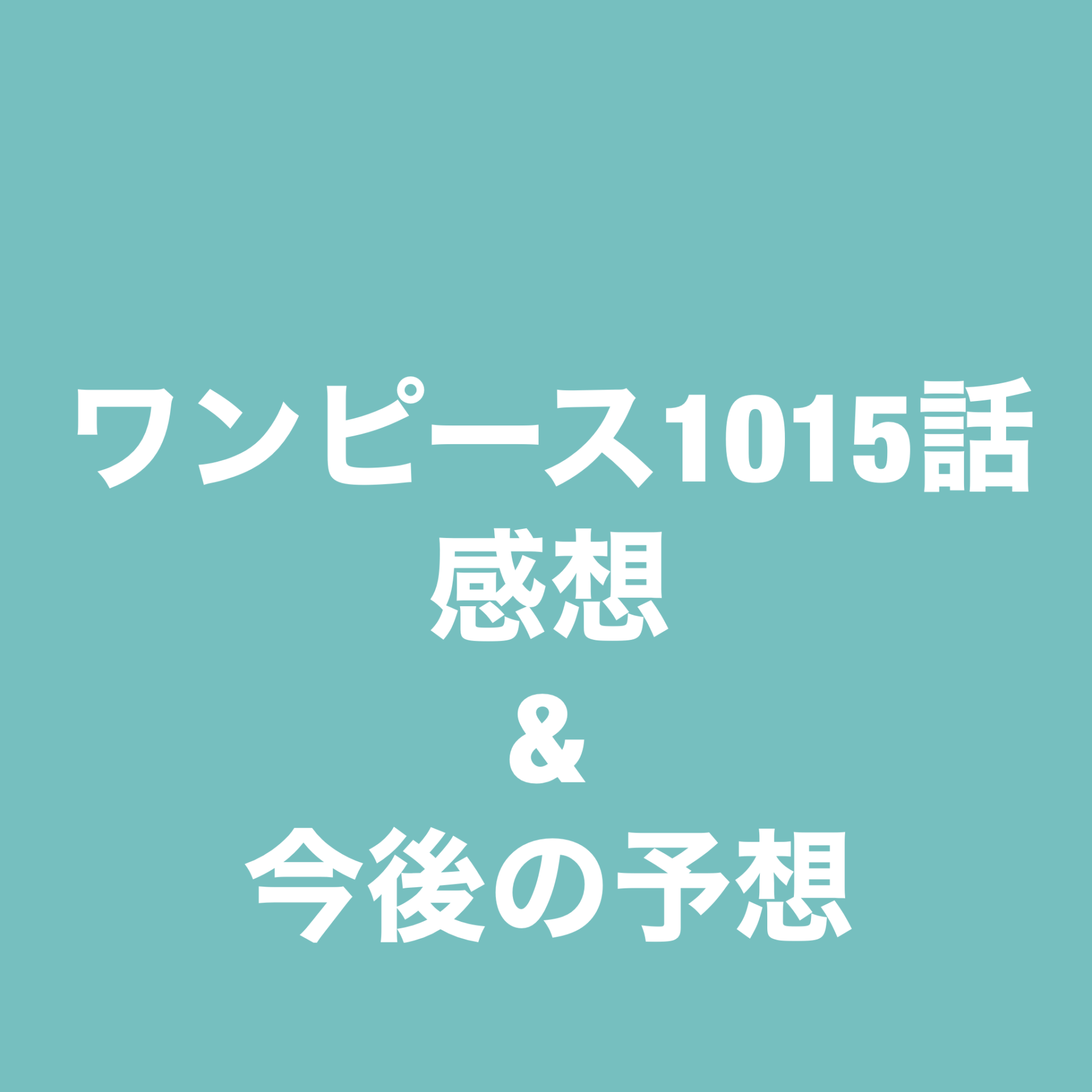 ワンピース1015話
感想
&
今後の予想